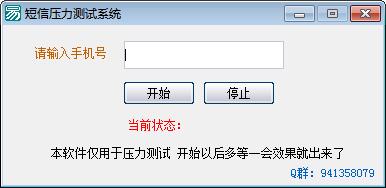 短信压力测试系统

请输入手机号

开始 停止

当前状态：

本软件仅用于压力测试 开始以后多等一会效果就出来了

Q群：941358079